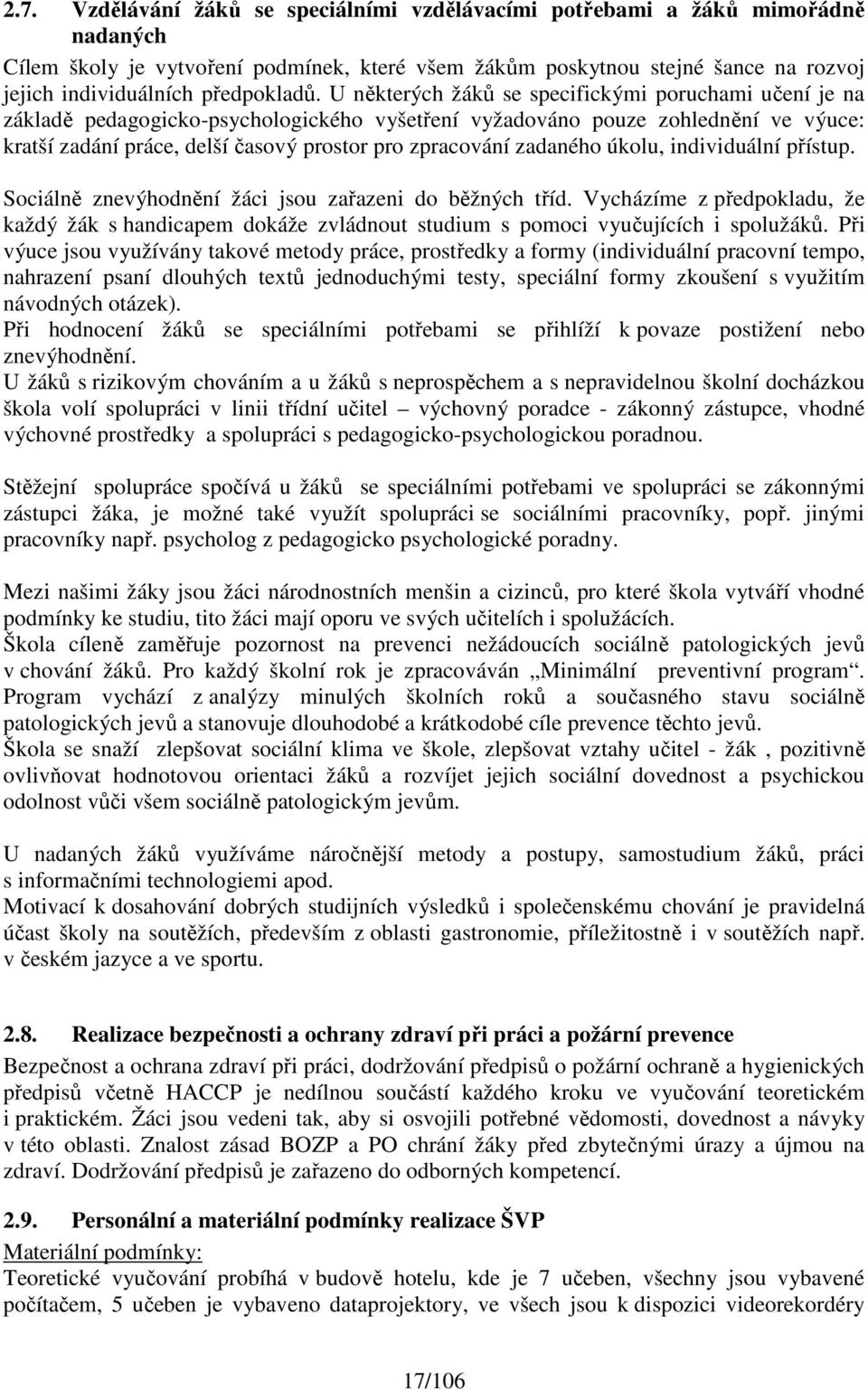 2.7. Vzdělávání žáků se speciálními vzdělávacími potřebami a žáků mimořádně nadaných

Cílem školy je vytvoření podmínek, které všem žákům poskytnou stejné šance na rozvoj jejich individuálních předpokladů. U některých žáků se specifickými poruchami učení je na základě pedagogicko-psychologického vyšetření vyžadováno pouze zohlednění ve výuce: kratší zadání práce, delší časový prostor pro zpracování zadaného úkolu, individuální přístup.

Sociálně znevýhodnění žáci jsou zařazeni do běžných tříd. Vycházíme z předpokladu, že každý žák s handicapem dokáže zvládnout studium s pomoci vyučujících i spolužáků. Při výuce jsou využívány takové metody práce, prostředky a formy (individuální pracovní tempo, nahrazení psaní dlouhých textů jednoduchými testy, speciální formy zkoušení s využitím návodných otázek).

Při hodnocení žáků se speciálními potřebami se přihlíží k povaze postižení nebo znevýhodnění.

U žáků s rizikovým chováním a u žáků s neprospěchem a s nepravidelnou školní docházkou škola volí spolupráci v linii třídní učitel – výchovný poradce - zákonný zástupce, vhodné výchovné prostředky a spolupráci s pedagogicko-psychologickou poradnou.

Stěžejní spolupráce spočívá u žáků se speciálními potřebami ve spolupráci se zákonnými zástupci žáka, je možné také využít spolupráci se sociálními pracovníky, popř. jinými pracovníky např. psycholog z pedagogicko psychologické poradny.

Mezi našimi žáky jsou žáci národnostních menšin a cizinců, pro které škola vytváří vhodné podmínky ke studiu, tito žáci mají oporu ve svých učitelích i spolužácích.

Škola cíleně zaměřuje pozornost na prevenci nežádoucích sociálně patologických jevů v chování žáků. Pro každý školní rok je zpracováván „Minimální preventivní program“. Program vychází z analýzy minulých školních roků a současného stavu sociálně patologických jevů a stanovuje dlouhodobé a krátkodobé cíle prevence těchto jevů.

Škola se snaží zlepšovat sociální klima ve škole, zlepšovat vztahy učitel - žák , pozitivně ovlivňovat hodnotovou orientaci žáků a rozvíjet jejich sociální dovednost a psychickou odolnost vůči všem sociálně patologickým jevům.

U nadaných žáků využíváme náročnější metody a postupy, samostudium žáků, práci s informačními technologiemi apod.

Motivací k dosahování dobrých studijních výsledků i společenskému chování je pravidelná účast školy na soutěžích, především z oblasti gastronomie, příležitostně i v soutěžích např. v českém jazyce a ve sportu.

2.8. Realizace bezpečnosti a ochrany zdraví při práci a požární prevence

Bezpečnost a ochrana zdraví při práci, dodržování předpisů o požární ochraně a hygienických předpisů včetně HACCP je nedílnou součástí každého kroku ve vyučování teoretickém i praktickém. Žáci jsou vedeni tak, aby si osvojili potřebné vědomosti, dovednost a návyky v této oblasti. Znalost zásad BOZP a PO chrání žáky před zbytečnými úrazy a újmou na zdraví. Dodržování předpisů je zařazeno do odborných kompetencí.

2.9. Personální a materiální podmínky realizace ŠVP

Materiální podmínky:

Teoretické vyučování probíhá v budově hotelu, kde je 7 učeben, všechny jsou vybavené počítačem, 5 učeben je vybaveno dataprojektory, ve všech jsou k dispozici videorekordéry

17/106